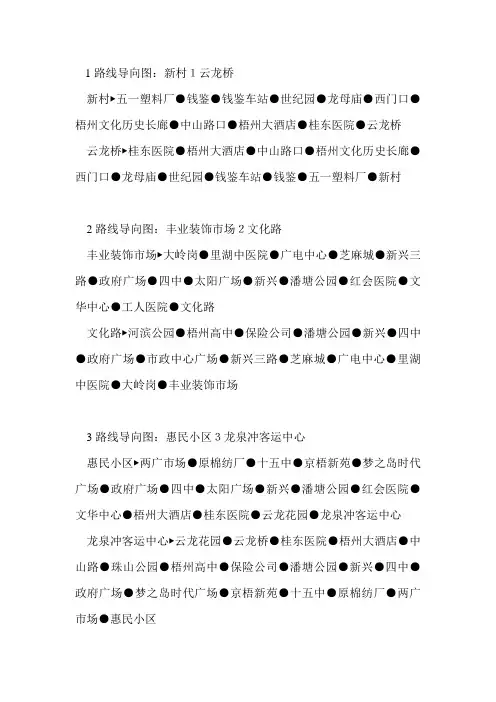 1 路线导向图：新村 1 云龙桥

新村▸五一塑料厂●钱鉴●钱鉴车站●世纪园●龙母庙●西门口●梧州文化历史长廊●中山路口●梧州大酒店●桂东医院●云龙桥

云龙桥▸桂东医院●梧州大酒店●中山路口●梧州文化历史长廊●西门口●龙母庙●世纪园●钱鉴车站●钱鉴●五一塑料厂●新村

2 路线导向图：丰业装饰市场 2 文化路

丰业装饰市场▸大岭岗●里湖中医院●广电中心●芝麻城●新兴三路●政府广场●四中●太阳广场●新兴●潘塘公园●红会医院●文华中心●工人医院●文化路

文化路▸河滨公园●梧州高中●保险公司●潘塘公园●新兴●四中●政府广场●市政中心广场●新兴三路●芝麻城●广电中心●里湖中医院●大岭岗●丰业装饰市场

3 路线导向图：惠民小区 3 龙泉冲客运中心

惠民小区▸两广市场●原棉纺厂●十五中●京梧新苑●梦之岛时代广场●政府广场●四中●太阳广场●新兴●潘塘公园●红会医院●文华中心●梧州大酒店●桂东医院●云龙花园●龙泉冲客运中心

龙泉冲客运中心▸云龙花园●云龙桥●桂东医院●梧州大酒店●中山路●珠山公园●梧州高中●保险公司●潘塘公园●新兴●四中●政府广场●梦之岛时代广场●京梧新苑●十五中●原棉纺厂●两广市场●惠民小区